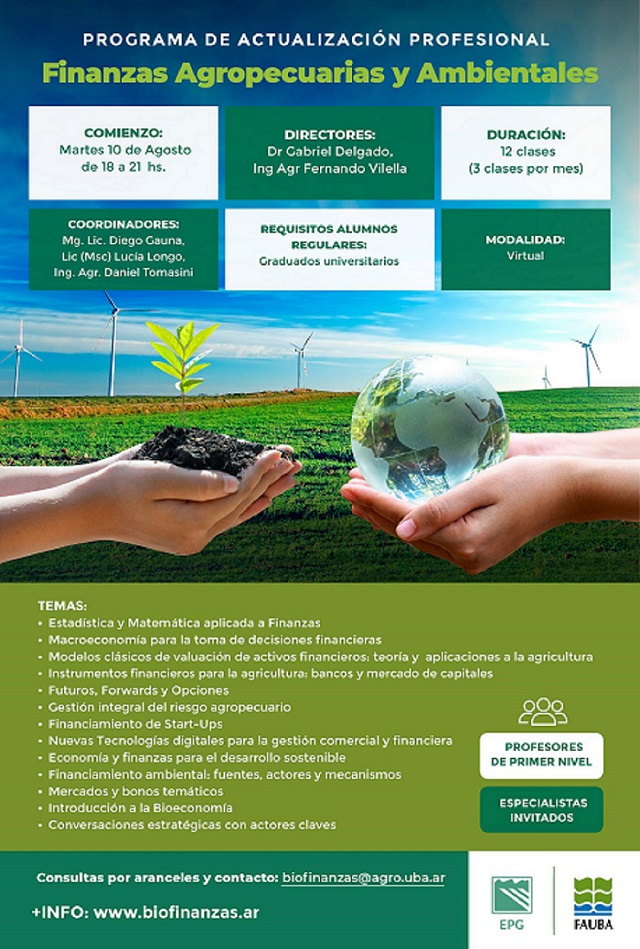 PROGRAMA DE ACTUALIZACIÓN PROFESIONAL
Finanzas Agropecuarias y Ambientales

COMIENZO:
Martes 10 de Agosto de 18 a 21 hs.

DIRECTORES:
Dr Gabriel Delgado, Ing Agr Fernando Vilella

DURACIÓN:
12 clases (3 clases por mes)

COORDINADORES:
Mg. Lic. Diego Gauna, Lic (Msc) Lucía Longo, Ing. Agr. Daniel Tomasini

REQUISITOS ALUMNOS REGULARES:
Graduados universitarios

MODALIDAD:
Virtual

TEMAS:
• Estadística y Matemática aplicada a Finanzas
• Macroeconomía para la toma de decisiones financieras
• Modelos clásicos de valuación de activos financieros: teoría y aplicaciones a la agricultura
• Instrumentos financieros para la agricultura: bancos y mercado de capitales
• Futuros, Forwards y Opciones
• Gestión integral del riesgo agropecuario
• Financiamiento de Start-Ups
• Nuevas Tecnologías digitales para la gestión comercial y financiera
• Economía y finanzas para el desarrollo sostenible
• Financiamiento ambiental: fuentes, actores y mecanismos
• Mercados y bonos temáticos
• Introducción a la Bioeconomía
• Conversaciones estratégicas con actores claves

PROFESORES DE PRIMER NIVEL

ESPECIALISTAS INVITADOS

Consultas por aranceles y contacto: biofinanzas@agro.uba.ar

+INFO: www.biofinanzas.ar

EPG

FAUBA